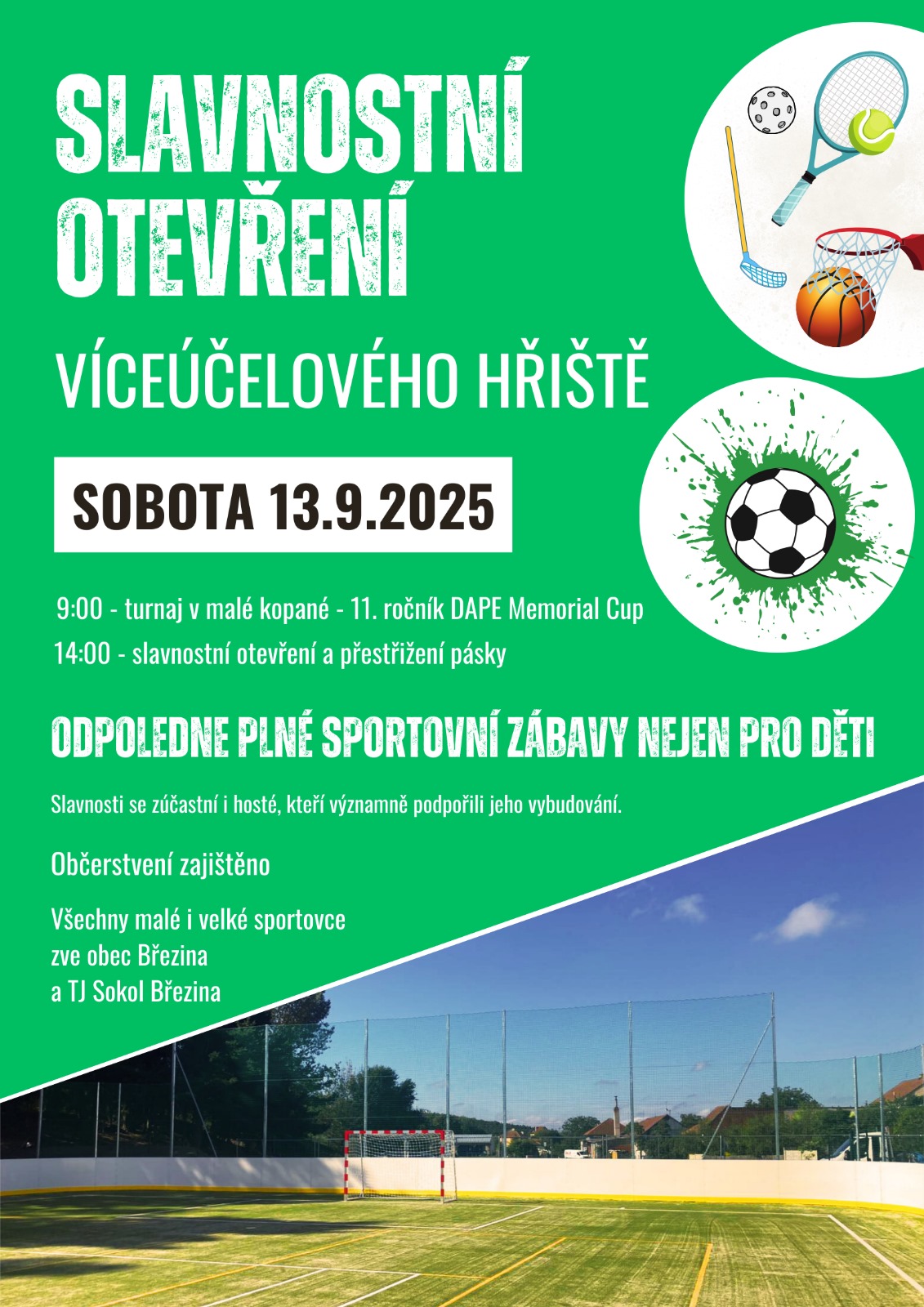 SLAVNOSTNÍ OTEVŘENÍ

VÍCEÚČELOVÉHO HŘIŠTĚ

SOBOTA 13.9.2025

9:00 - turnaj v malé kopané - 11. ročník DAPE Memorial Cup

14:00 - slavnostní otevření a přestřižení pásky

ODPOLEDNE PLNÉ SPORTOVNÍ ZÁBAVY NEJEN PRO DĚTI

Slavnosti se zúčastní i hosté, kteří významně podpořili jeho vybudování.

Občerstvení zajištěno

Všechny malé i velké sportovce zve obec Březina a TJ Sokol Březina